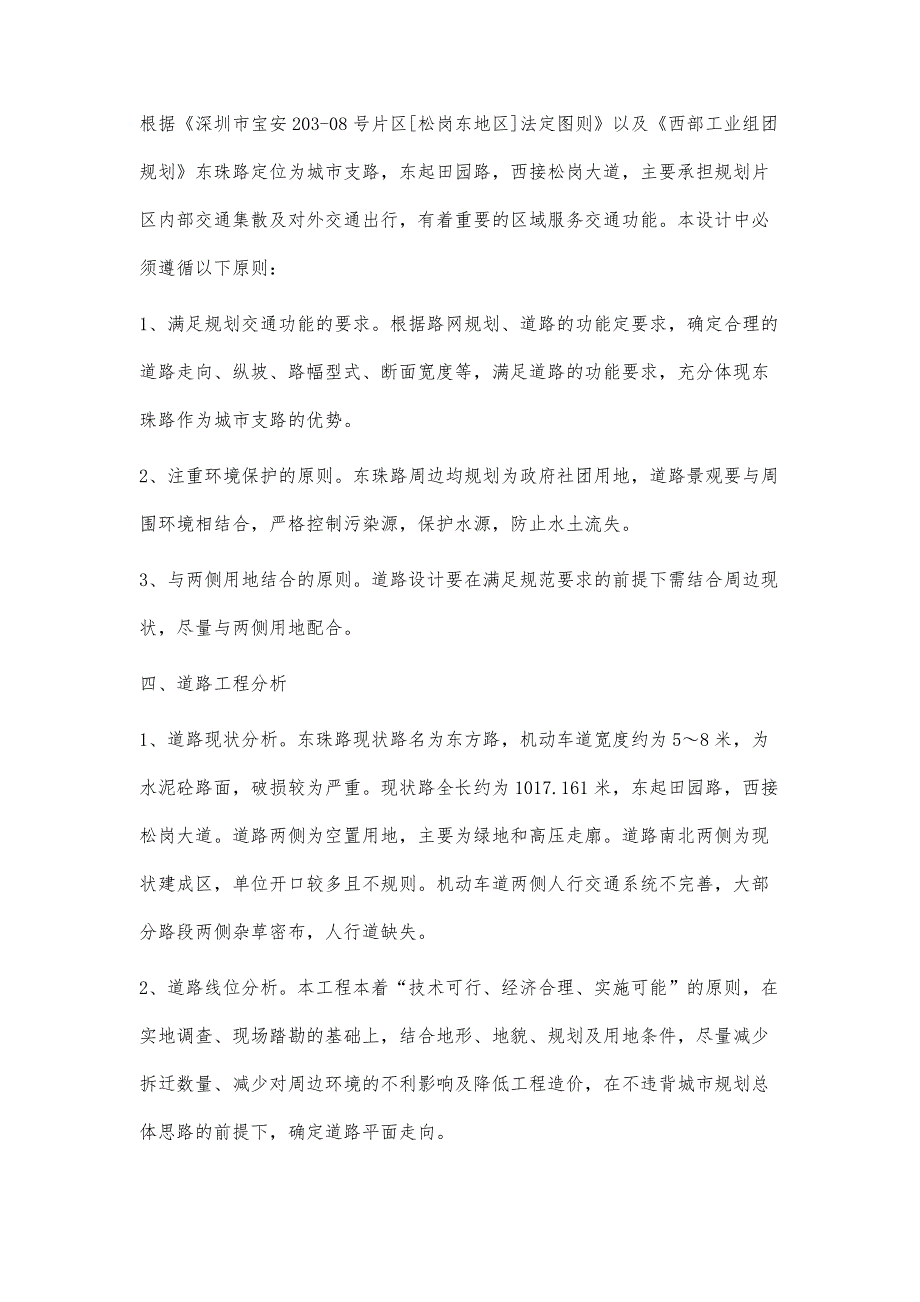 根据《深圳市宝安203-08号片区[松岗东地区]法定图则》以及《西部工业组团规划》东珠路定位为城市支路，东起田园路，西接松岗大道，主要承担规划片区内部交通集散及对外交通出行，有着重要的区域服务交通功能。本设计中必须遵循以下原则：

1、满足规划交通功能的要求。根据路网规划、道路的功能定要求，确定合理的道路走向、纵坡、路幅型式、断面宽度等，满足道路的功能要求，充分体现东珠路作为城市支路的优势。

2、注重环境保护的原则。东珠路周边均规划为政府社团用地，道路景观要与周围环境相结合，严格控制污染源，保护水源，防止水土流失。

3、与两侧用地结合的原则。道路设计要在满足规范要求的前提下需结合周边现状，尽量与两侧用地配合。

四、道路工程分析

1、道路现状分析。东珠路现状路名为东方路，机动车道宽度约为5～8米，为水泥砼路面，破损较为严重。现状路全长约为1017.161米，东起田园路，西接松岗大道。道路两侧为空置用地，主要为绿地和高压走廊。道路南北两侧为现状建成区，单位开口较多且不规则。机动车道两侧人行交通系统不完善，大部分路段两侧杂草密布，人行道缺失。

2、道路线位分析。本工程本着“技术可行、经济合理、实施可能”的原则，在实地调查、现场踏勘的基础上，结合地形、地貌、规划及用地条件，尽量减少拆迁数量、减少对周边环境的不利影响及降低工程造价，在不违背城市规划总体思路的前提下，确定道路平面走向。